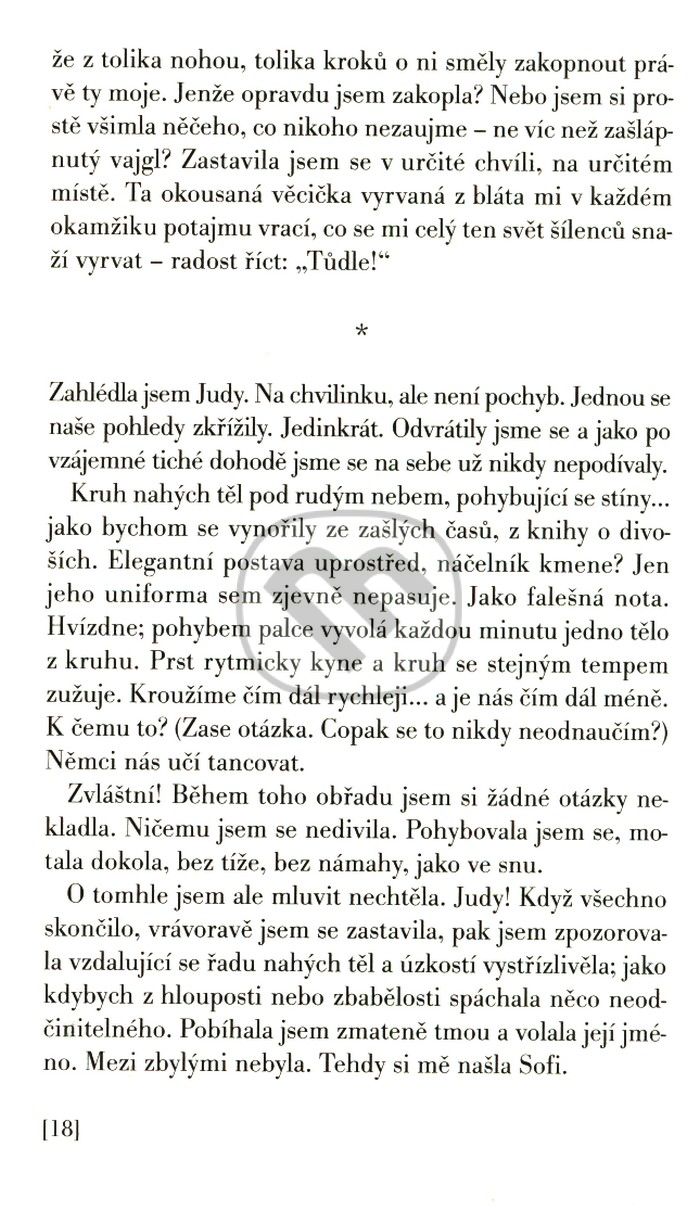 že z tolika nohou, tolika kroků o ni směly zakopnout právě ty moje. Jenže opravdu jsem zakopla? Nebo jsem si prostě všimla něčeho, co nikoho nezaujme – ne víc než zašlápnutý vajgl? Zastavila jsem se v určité chvíli, na určitém místě. Ta okousaná věcička vyrvaná z bláta mi v každém okamžiku potajmu vrací, co se mi celý ten svět šílenců snaží vyrvat – radost říct: „Tůdle!“

*

Zahlédla jsem Judy. Na chvilinku, ale není pochyb. Jednou se naše pohledy zkřížily. Jedinkrát. Odvrátily jsme se a jako po vzájemné tiché dohodě jsme se na sebe už nikdy nepodívaly.

Kruh nahých těl pod rudým nebem, pohybující se stíny... jako bychom se vynořily ze zašlých časů, z knihy o divoších. Elegantní postava uprostřed, náčelník kmene? Jen jeho uniforma sem zjevně nepasuje. Jako falešná nota. Hvízdne; pohybem palce vyvolá každou minutu jedno tělo z kruhu. Prst rytmicky kyne a kruh se stejným tempem zužuje. Kroužíme čím dál rychleji... a je nás čím dál méně. K čemu to? (Zase otázka. Copak se to nikdy neodnaučím?) Němci nás učí tancovat.

Zvláštní! Během toho obřadu jsem si žádné otázky nekladla. Ničemu jsem se nedivila. Pohybovala jsem se, motala dokola, bez tíže, bez námahy, jako ve snu.

O tomhle jsem ale mluvit nechtěla. Judy! Když všechno skončilo, vrávoravě jsem se zastavila, pak jsem zpozorovala vzdalující se řadu nahých těl a úzkostí vystřízlivěla; jako kdybych z hlouposti nebo zbabělosti spáchala něco neodčinitelného. Pobíhala jsem zmateně tmou a volala její jméno. Mezi zbylými nebyla. Tehdy si mě našla Sofi.

[18]